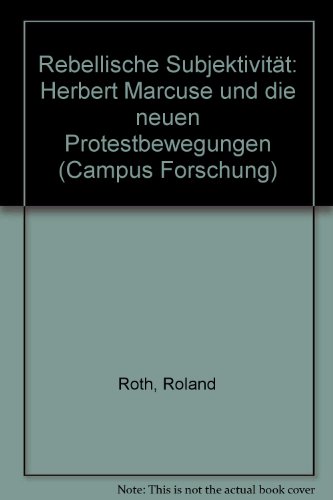 Rebellische Subjektivität: Herbert Marcuse und die neuen Protestbewegungen (Campus Forschung)

Roth, Roland

Note: This is not the actual book cover